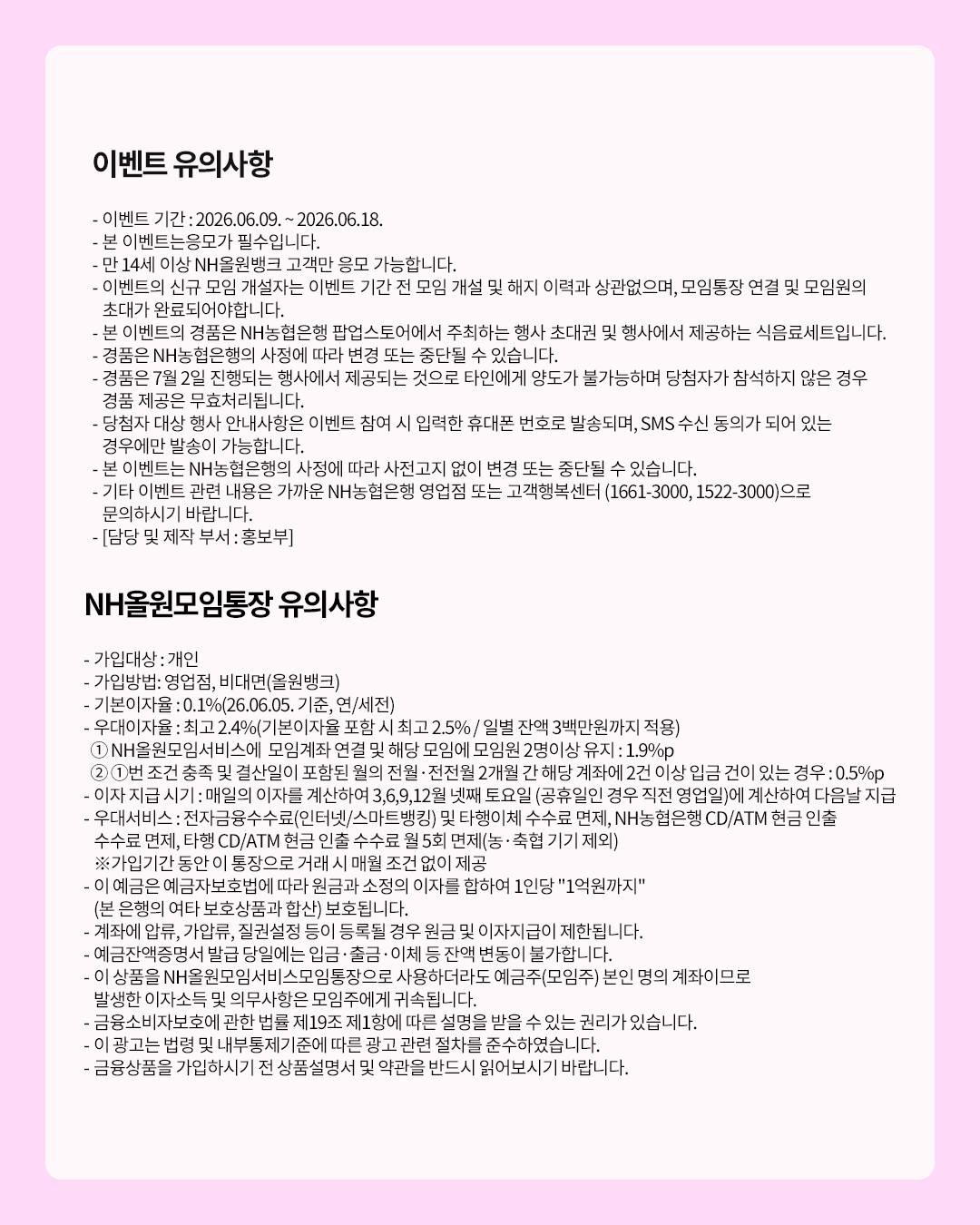 이벤트 유의사항

- 이벤트 기간 : 2026.06.09. ~ 2026.06.18.
- 본 이벤트는응모가 필수입니다.
- 만 14세 이상 NH올원뱅크 고객만 응모 가능합니다.
- 이벤트의 신규 모임 개설자는 이벤트 기간 전 모임 개설 및 해지 이력과 상관없으며, 모임통장 연결 및 모임원의 초대가 완료되어야합니다.
- 본 이벤트의 경품은 NH농협은행 팝업스토어에서 주최하는 행사 초대권 및 행사에서 제공하는 식음료세트입니다.
- 경품은 NH농협은행의 사정에 따라 변경 또는 중단될 수 있습니다.
- 경품은 7월 2일 진행되는 행사에서 제공되는 것으로 타인에게 양도가 불가능하며 당첨자가 참석하지 않은 경우 경품 제공은 무효처리됩니다.
- 당첨자 대상 행사 안내사항은 이벤트 참여 시 입력한 휴대폰 번호로 발송되며, SMS 수신 동의가 되어 있는 경우에만 발송이 가능합니다.
- 본 이벤트는 NH농협은행의 사정에 따라 사전고지 없이 변경 또는 중단될 수 있습니다.
- 기타 이벤트 관련 내용은 가까운 NH농협은행 영업점 또는 고객행복센터 (1661-3000, 1522-3000)으로 문의하시기 바랍니다.
- [담당 및 제작 부서 : 홍보부]

NH올원모임통장 유의사항

- 가입대상 : 개인
- 가입방법: 영업점, 비대면(올원뱅크)
- 기본이자율 : 0.1%(26.06.05. 기준, 연/세전)
- 우대이자율 : 최고 2.4%(기본이자율 포함 시 최고 2.5% / 일별 잔액 3백만원까지 적용)
① NH올원모임서비스에 모임계좌 연결 및 해당 모임에 모임원 2명이상 유지 : 1.9%p
② ①번 조건 충족 및 결산일이 포함된 월의 전월·전전월 2개월 간 해당 계좌에 2건 이상 입금 건이 있는 경우 : 0.5%p
- 이자 지급 시기 : 매일의 이자를 계산하여 3,6,9,12월 넷째 토요일 (공휴일인 경우 직전 영업일)에 계산하여 다음날 지급
- 우대서비스 : 전자금융수수료(인터넷/스마트뱅킹) 및 타행이체 수수료 면제, NH농협은행 CD/ATM 현금 인출 수수료 면제, 타행 CD/ATM 현금 인출 수수료 월 5회 면제(농·축협 기기 제외)
※가입기간 동안 이 통장으로 거래 시 매월 조건 없이 제공
- 이 예금은 예금자보호법에 따라 원금과 소정의 이자를 합하여 1인당 "1억원까지" (본 은행의 여타 보호상품과 합산) 보호됩니다.
- 계좌에 압류, 가압류, 질권설정 등이 등록될 경우 원금 및 이자지급이 제한됩니다.
- 예금잔액증명서 발급 당일에는 입금·출금·이체 등 잔액 변동이 불가합니다.
- 이 상품을 NH올원모임서비스모임통장으로 사용하더라도 예금주(모임주) 본인 명의 계좌이므로 발생한 이자소득 및 의무사항은 모임주에게 귀속됩니다.
- 금융소비자보호에 관한 법률 제19조 제1항에 따른 설명을 받을 수 있는 권리가 있습니다.
- 이 광고는 법령 및 내부통제기준에 따른 광고 관련 절차를 준수하였습니다.
- 금융상품을 가입하시기 전 상품설명서 및 약관을 반드시 읽어보시기 바랍니다.